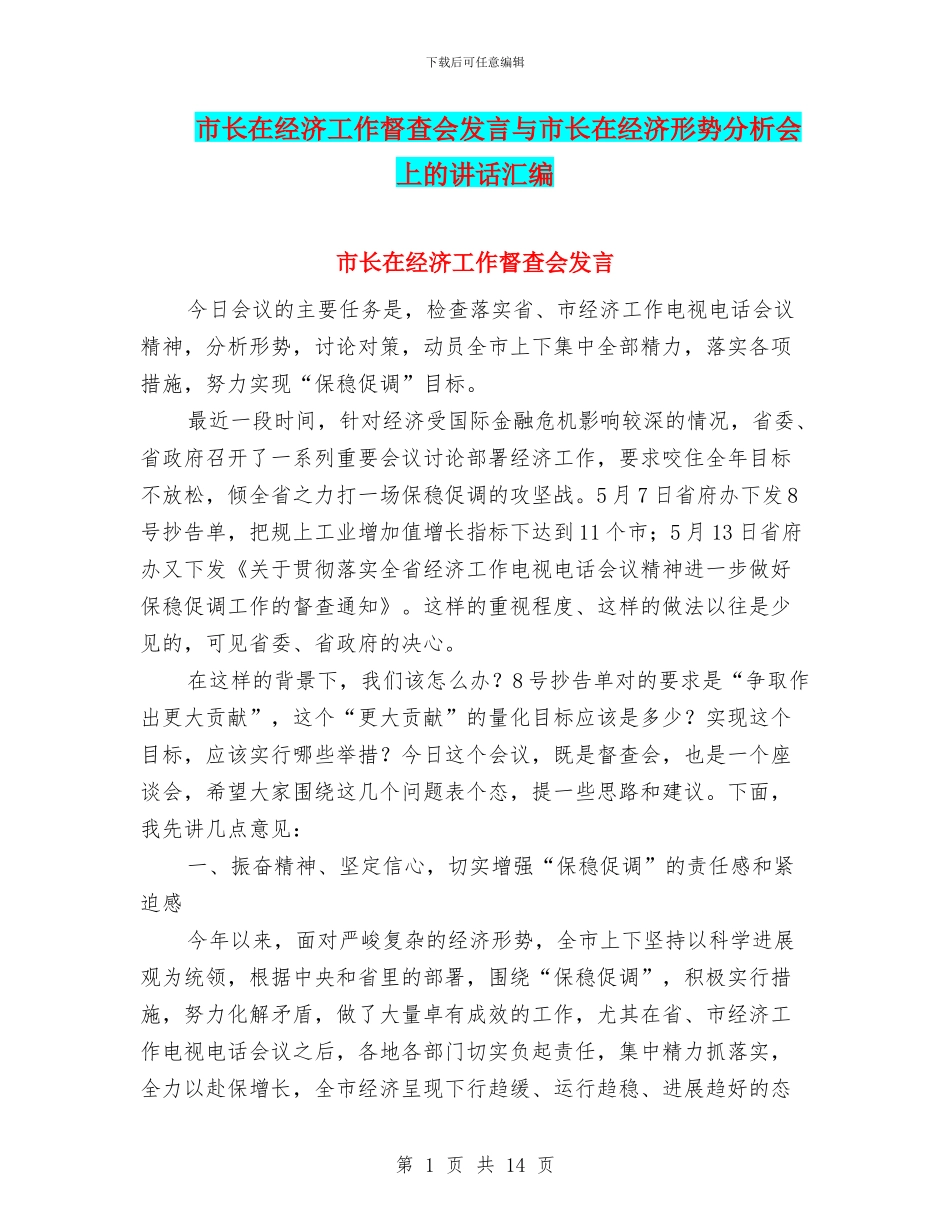 下载后可任意编辑

市长在经济工作督查会发言与市长在经济形势分析会上的讲话汇编

市长在经济工作督查会发言

今日会议的主要任务是，检查落实省、市经济工作电视电话会议精神，分析形势，讨论对策，动员全市上下集中全部精力，落实各项措施，努力实现“保稳促调”目标。

最近一段时间，针对经济受国际金融危机影响较深的情况，省委、省政府召开了一系列重要会议讨论部署经济工作，要求咬住全年目标不放松，倾全省之力打一场保稳促调的攻坚战。5月7日省府办下发8号抄告单，把规上工业增加值增长指标下达到11个市；5月13日省府办又下发《关于贯彻落实全省经济工作电视电话会议精神进一步做好保稳促调工作的督查通知》。这样的重视程度、这样的做法以往是少见的，可见省委、省政府的决心。

在这样的背景下，我们该怎么办？8号抄告单对的要求是“争取作出更大贡献”，这个“更大贡献”的量化目标应该是多少？实现这个目标，应该实行哪些举措？今日这个会议，既是督查会，也是一个座谈会，希望大家围绕这几个问题表个态，提一些思路和建议。下面，我先讲几点意见：

一、振奋精神、坚定信心，切实增强“保稳促调”的责任感和紧迫感

今年以来，面对严峻复杂的经济形势，全市上下坚持以科学进展观为统领，根据中央和省里的部署，围绕“保稳促调”，积极实行措施，努力化解矛盾，做了大量卓有成效的工作，尤其在省、市经济工作电视电话会议之后，各地各部门切实负起责任，集中精力抓落实，全力以赴保增长，全市经济呈现下行趋缓、运行趋稳、进展趋好的态

第 1 页 共 14 页